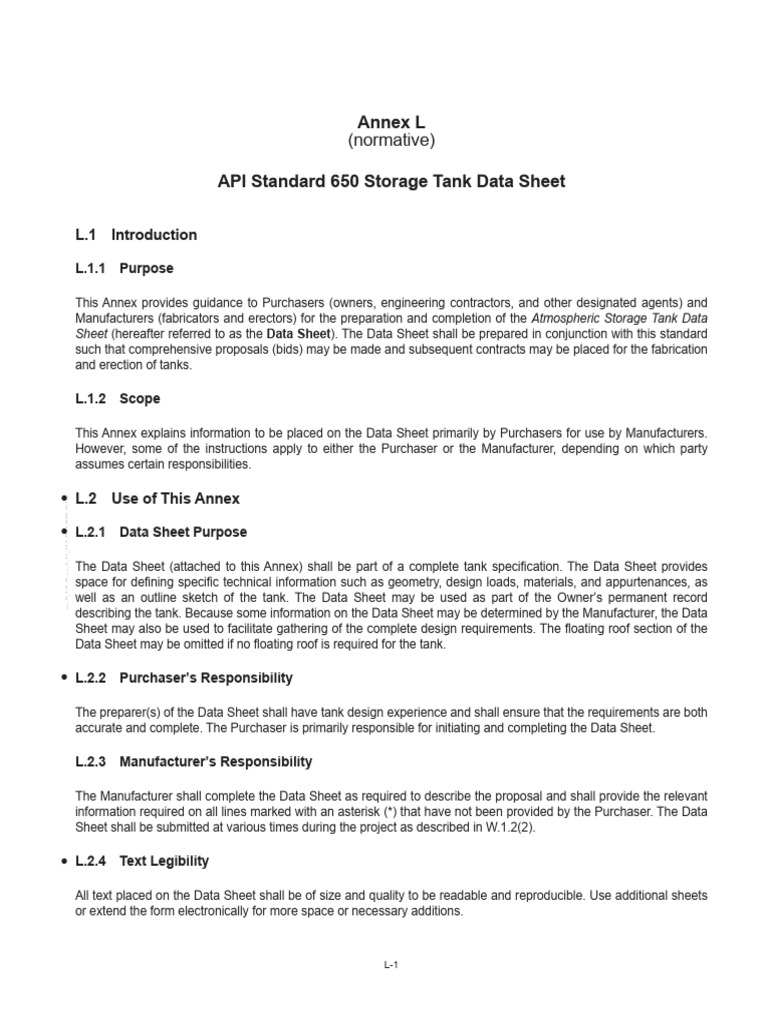 Annex L
(normative)

API Standard 650 Storage Tank Data Sheet

L.1 Introduction

L.1.1 Purpose

This Annex provides guidance to Purchasers (owners, engineering contractors, and other designated agents) and Manufacturers (fabricators and erectors) for the preparation and completion of the Atmospheric Storage Tank Data Sheet (hereafter referred to as the Data Sheet). The Data Sheet shall be prepared in conjunction with this standard such that comprehensive proposals (bids) may be made and subsequent contracts may be placed for the fabrication and erection of tanks.

L.1.2 Scope

This Annex explains information to be placed on the Data Sheet primarily by Purchasers for use by Manufacturers. However, some of the instructions apply to either the Purchaser or the Manufacturer, depending on which party assumes certain responsibilities.

• L.2 Use of This Annex

• L.2.1 Data Sheet Purpose

The Data Sheet (attached to this Annex) shall be part of a complete tank specification. The Data Sheet provides space for defining specific technical information such as geometry, design loads, materials, and appurtenances, as well as an outline sketch of the tank. The Data Sheet may be used as part of the Owner's permanent record describing the tank. Because some information on the Data Sheet may be determined by the Manufacturer, the Data Sheet may also be used to facilitate gathering of the complete design requirements. The floating roof section of the Data Sheet may be omitted if no floating roof is required for the tank.

• L.2.2 Purchaser's Responsibility

The preparer(s) of the Data Sheet shall have tank design experience and shall ensure that the requirements are both accurate and complete. The Purchaser is primarily responsible for initiating and completing the Data Sheet.

L.2.3 Manufacturer's Responsibility

The Manufacturer shall complete the Data Sheet as required to describe the proposal and shall provide the relevant information required on all lines marked with an asterisk (*) that have not been provided by the Purchaser. The Data Sheet shall be submitted at various times during the project as described in W.1.2(2).

• L.2.4 Text Legibility

All text placed on the Data Sheet shall be of size and quality to be readable and reproducible. Use additional sheets or extend the form electronically for more space or necessary additions.

L-1